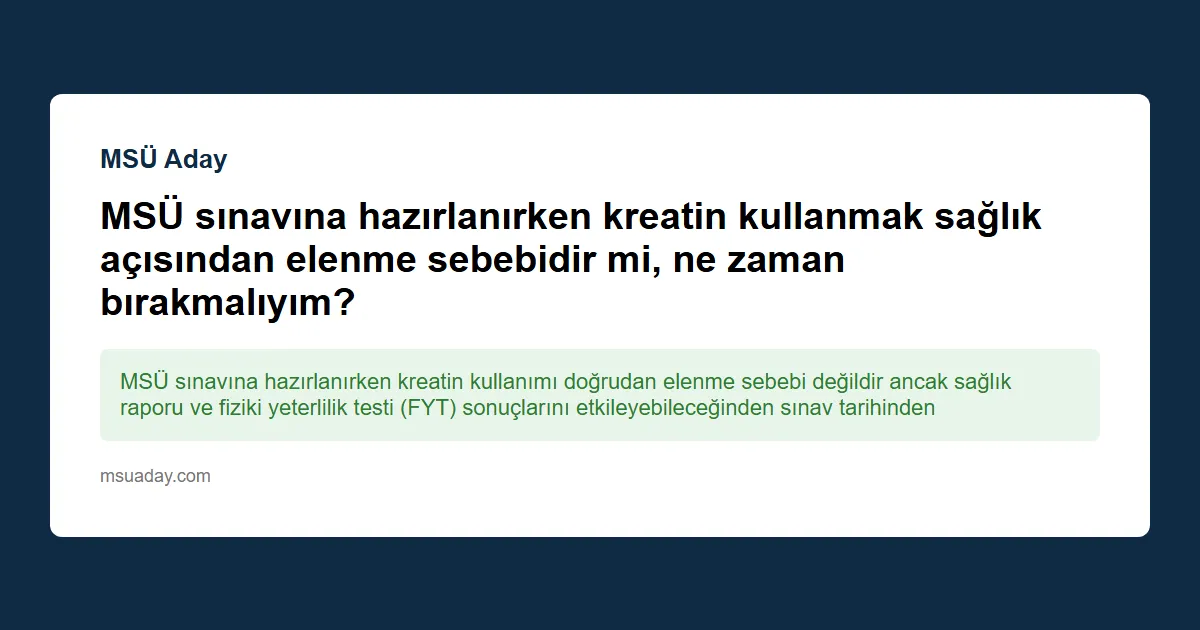 MSÜ Aday

MSÜ sınavına hazırlanırken kreatin kullanmak sağlık açısından elenme sebebidir mi, ne zaman bırakmalıyım?

MSÜ sınavına hazırlanırken kreatin kullanımı doğrudan elenme sebebi değildir ancak sağlık raporu ve fiziki yeterlilik testi (FYT) sonuçlarını etkileyebileceğinden sınav tarihinden

msuaday.com